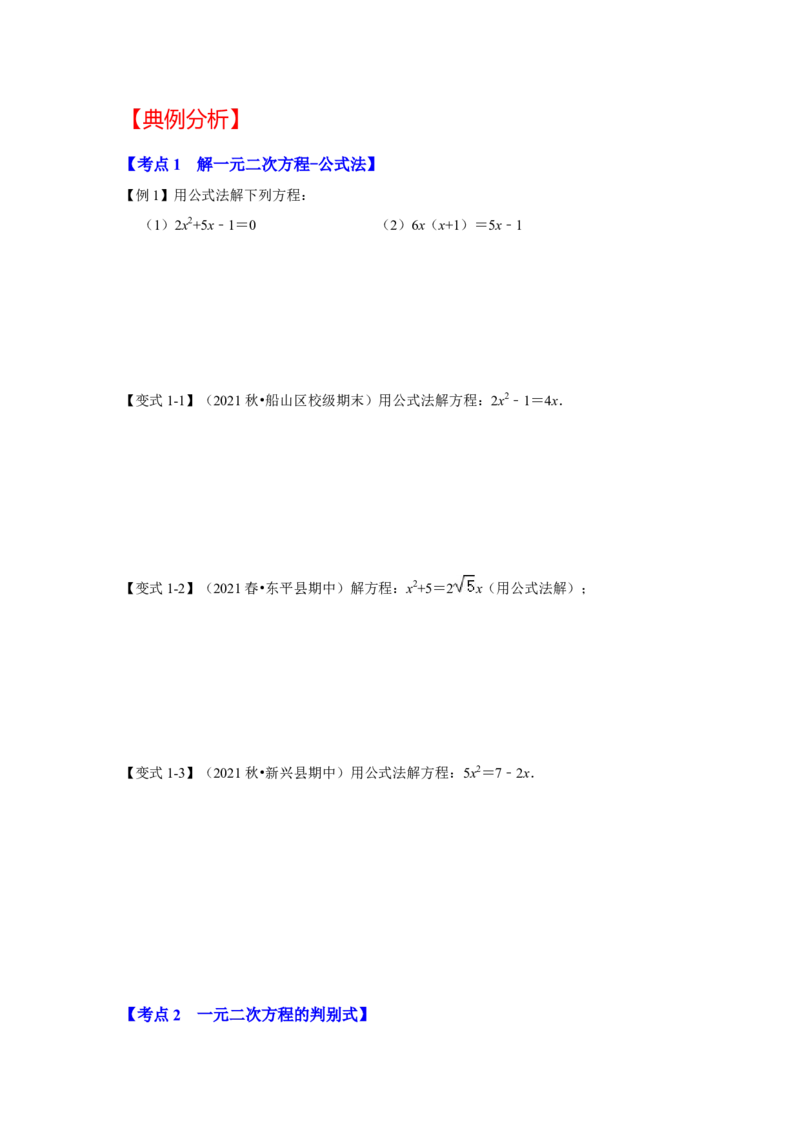 【典例分析】

【考点1 解一元二次方程-公式法】

【例1】用公式法解下列方程：

（1）$2x^2+5x-1=0$ （2）$6x(x+1)=5x-1$

【变式1-1】（2021秋•船山区校级期末）用公式法解方程：$2x^2-1=4x$.

【变式1-2】（2021春•东平县期中）解方程：$x^2+5=2\sqrt{5}x$（用公式法解）；

【变式1-3】（2021秋•新兴县期中）用公式法解方程：$5x^2=7-2x$.

【考点2 一元二次方程的判别式】